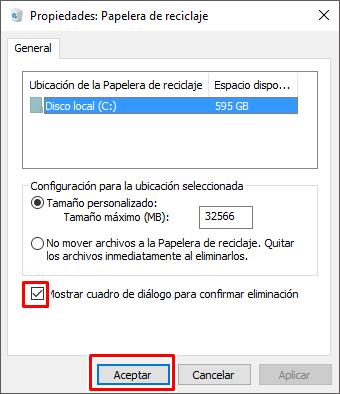 Propiedades: Papelera de reciclaje

General

| Ubicación de la Papelera de reciclaje | Espacio dispo... |
|---|---|
| Disco local (C:) | 595 GB |

Configuración para la ubicación seleccionada

Tamaño personalizado:

Tamaño máximo (MB): 32566

No mover archivos a la Papelera de reciclaje. Quitar los archivos inmediatamente al eliminarlos.

Mostrar cuadro de diálogo para confirmar eliminación

Aceptar Cancelar Aplicar